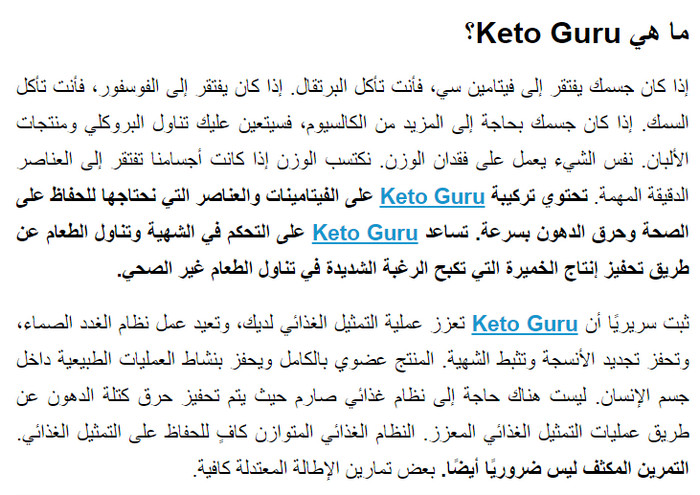 ما هي Keto Guru؟

إذا كان جسمك يفتقر إلى فيتامين سي، فأنت تأكل البرتقال. إذا كان يفتقر إلى الفوسفور، فأنت تأكل السمك. إذا كان جسمك بحاجة إلى المزيد من الكالسيوم، فسيتعين عليك تناول البروكلي ومنتجات الألبان. نفس الشيء يعمل على فقدان الوزن. نكتسب الوزن إذا كانت أجسامنا تفتقر إلى العناصر الدقيقة المهمة. تحتوي تركيبة Keto Guru على الفيتامينات والعناصر التي نحتاجها للحفاظ على الصحة وحرق الدهون بسرعة. تساعد Keto Guru على التحكم في الشهية وتناول الطعام عن طريق تحفيز إنتاج الخميرة التي تكبح الرغبة الشديدة في تناول الطعام غير الصحي.

ثبت سريريًا أن Keto Guru تعزز عملية التمثيل الغذائي لديك، وتعيد عمل نظام الغدد الصماء، وتحفز تجديد الأنسجة وتثبط الشهية. المنتج عضوي بالكامل ويحفز بنشاط العمليات الطبيعية داخل جسم الإنسان. ليست هناك حاجة إلى نظام غذائي صارم حيث يتم تحفيز حرق كتلة الدهون عن طريق عمليات التمثيل الغذائي المعزز. النظام الغذائي المتوازن كافٍ للحفاظ على التمثيل الغذائي. التمرين المكثف ليس ضروريًا أيضًا. بعض تمارين الإطالة المعتدلة كافية.